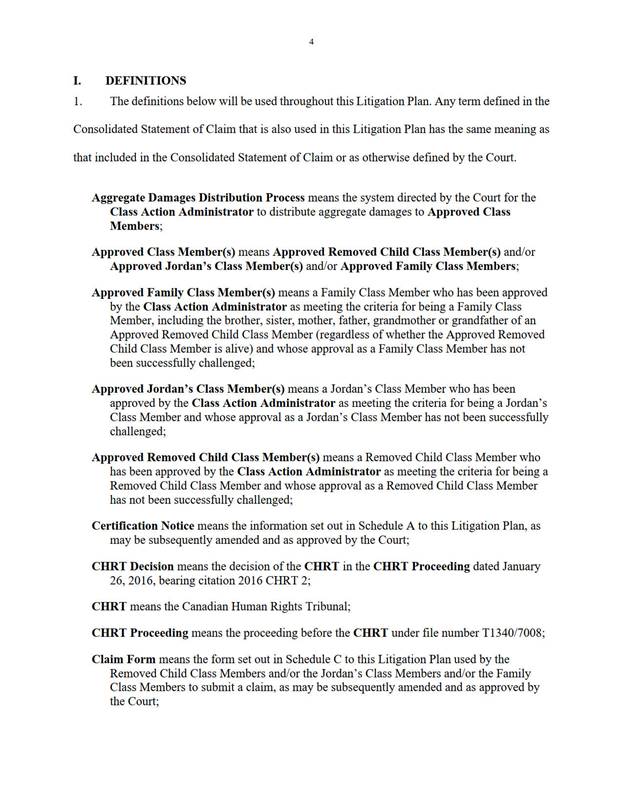 4

I. DEFINITIONS

1. The definitions below will be used throughout this Litigation Plan. Any term defined in the Consolidated Statement of Claim that is also used in this Litigation Plan has the same meaning as that included in the Consolidated Statement of Claim or as otherwise defined by the Court.

Aggregate Damages Distribution Process means the system directed by the Court for the Class Action Administrator to distribute aggregate damages to Approved Class Members;

Approved Class Member(s) means Approved Removed Child Class Member(s) and/or Approved Jordan's Class Member(s) and/or Approved Family Class Members;

Approved Family Class Member(s) means a Family Class Member who has been approved by the Class Action Administrator as meeting the criteria for being a Family Class Member, including the brother, sister, mother, father, grandmother or grandfather of an Approved Removed Child Class Member (regardless of whether the Approved Removed Child Class Member is alive) and whose approval as a Family Class Member has not been successfully challenged;

Approved Jordan's Class Member(s) means a Jordan's Class Member who has been approved by the Class Action Administrator as meeting the criteria for being a Jordan's Class Member and whose approval as a Jordan's Class Member has not been successfully challenged;

Approved Removed Child Class Member(s) means a Removed Child Class Member who has been approved by the Class Action Administrator as meeting the criteria for being a Removed Child Class Member and whose approval as a Removed Child Class Member has not been successfully challenged;

Certification Notice means the information set out in Schedule A to this Litigation Plan, as may be subsequently amended and as approved by the Court;

CHRT Decision means the decision of the CHRT in the CHRT Proceeding dated January 26, 2016, bearing citation 2016 CHRT 2;

CHRT means the Canadian Human Rights Tribunal;

CHRT Proceeding means the proceeding before the CHRT under file number T1340/7008;

Claim Form means the form set out in Schedule C to this Litigation Plan used by the Removed Child Class Members and/or the Jordan's Class Members and/or the Family Class Members to submit a claim, as may be subsequently amended and as approved by the Court;